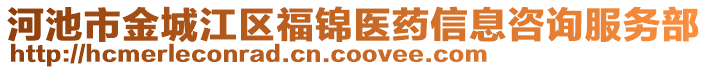 河池市金城江区福锦医药信息咨询服务部
http://hcmerleconrad.cn.coovee.com